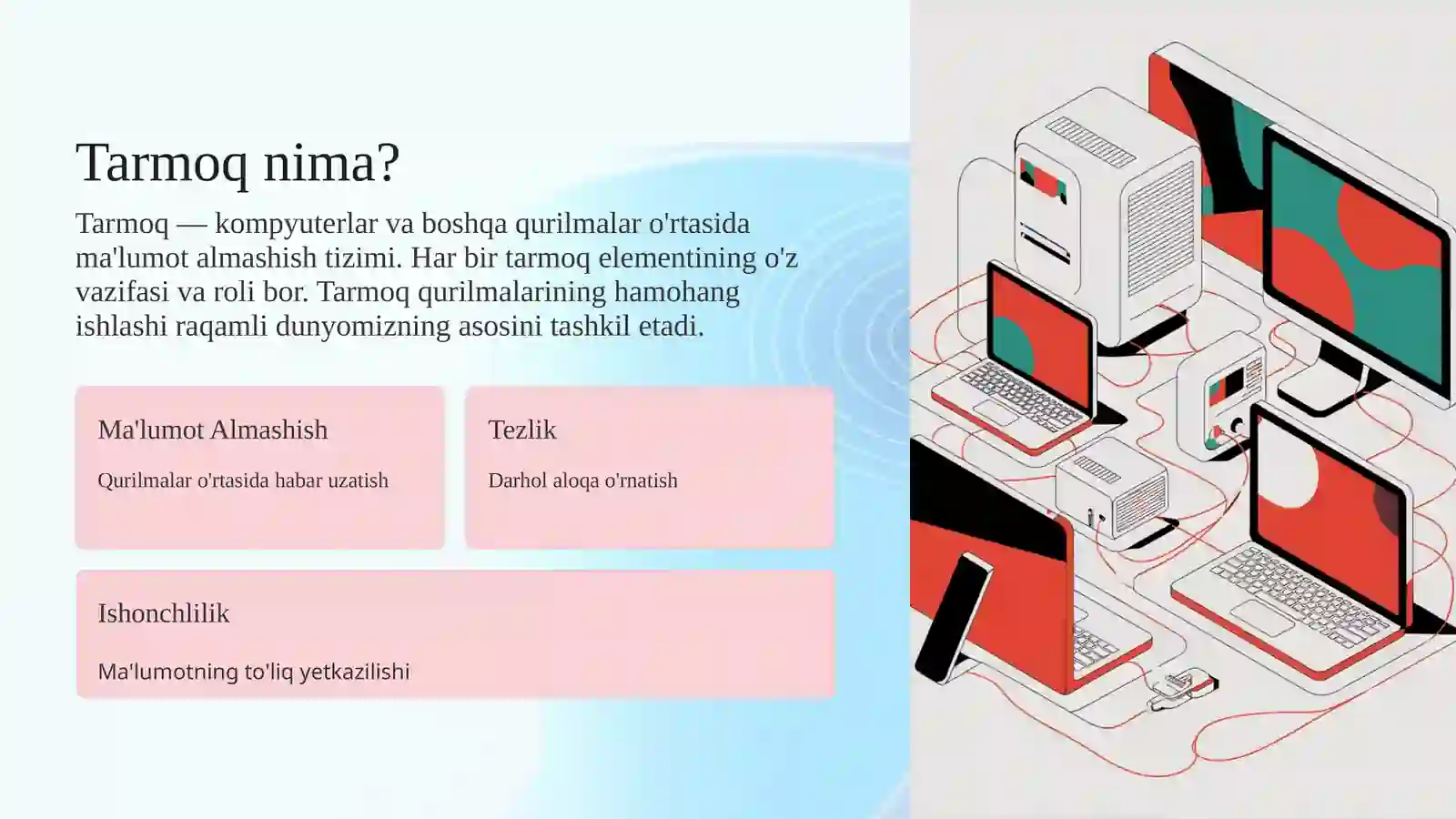 Tarmoq nima?

Tarmoq — kompyuterlar va boshqa qurilmalar o'rtasida ma'lumot almashish tizimi. Har bir tarmoq elementining o'z vazifasi va roli bor. Tarmoq qurilmalarining hamohang ishlashi raqamli dunyomizning asosini tashkil etadi.

Ma'lumot Almashish

Qurilmalar o'rtasida habar uzatish

Tezlik

Darhol aloqa o'rnatish

Ishonchlilik

Ma'lumotning to'liq yetkazilishi